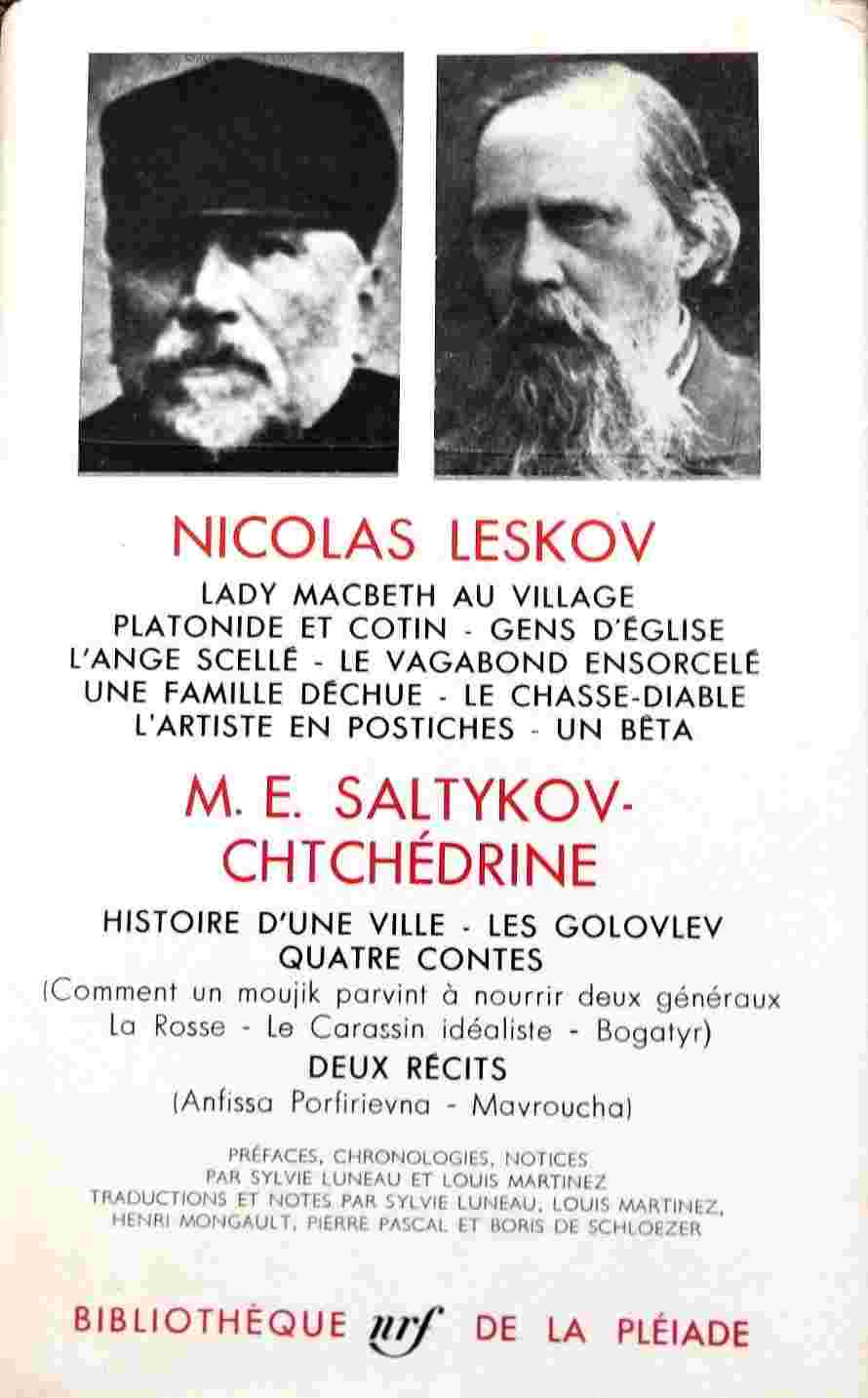 NICOLAS LESKOV

LADY MACBETH AU VILLAGE
PLATONIDE ET COTIN - GENS D'ÉGLISE
L'ANGE SCELLÉ - LE VAGABOND ENSORCELÉ
UNE FAMILLE DÉCHUE - LE CHASSE-DIABLE
L'ARTISTE EN POSTICHES - UN BÊTA

M. E. SALTYKOV-CHTCHÉDRINE

HISTOIRE D'UNE VILLE - LES GOLOVLEV
QUATRE CONTES
(Comment un moujik parvint à nourrir deux généraux
La Rosse - Le Carassin idéaliste - Bogatyr)
DEUX RÉCITS
(Anfissa Porfirievna - Mavroucha)

PRÉFACES, CHRONOLOGIES, NOTICES
PAR SYLVIE LUNEAU ET LOUIS MARTINEZ
TRADUCTIONS ET NOTES PAR SYLVIE LUNEAU, LOUIS MARTINEZ,
HENRI MONGAULT, PIERRE PASCAL ET BORIS DE SCHLOEZER

BIBLIOTHÈQUE nrf DE LA PLÉIADE